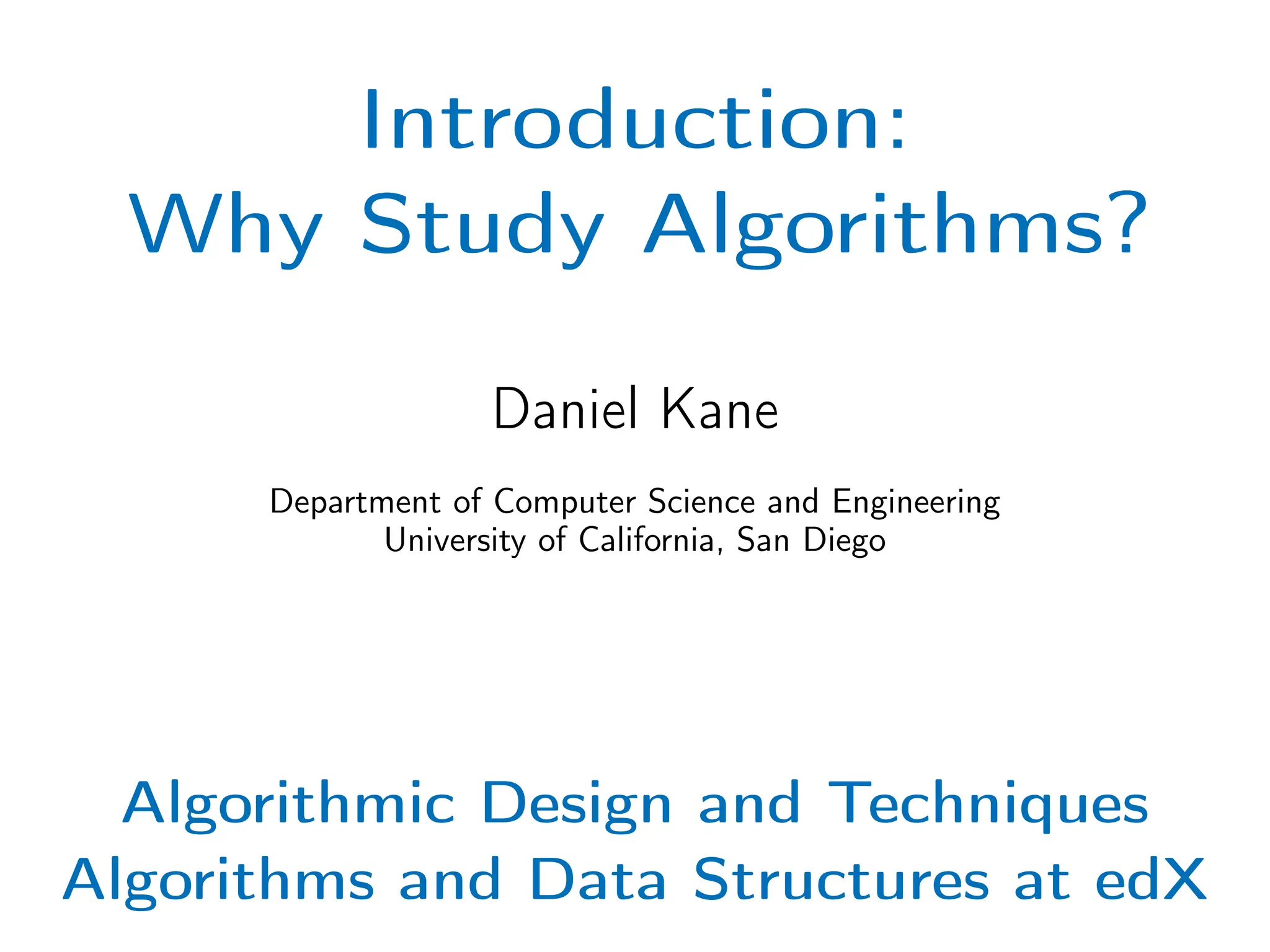 Introduction:
Why Study Algorithms?

Daniel Kane

Department of Computer Science and Engineering
University of California, San Diego

Algorithmic Design and Techniques
Algorithms and Data Structures at edX